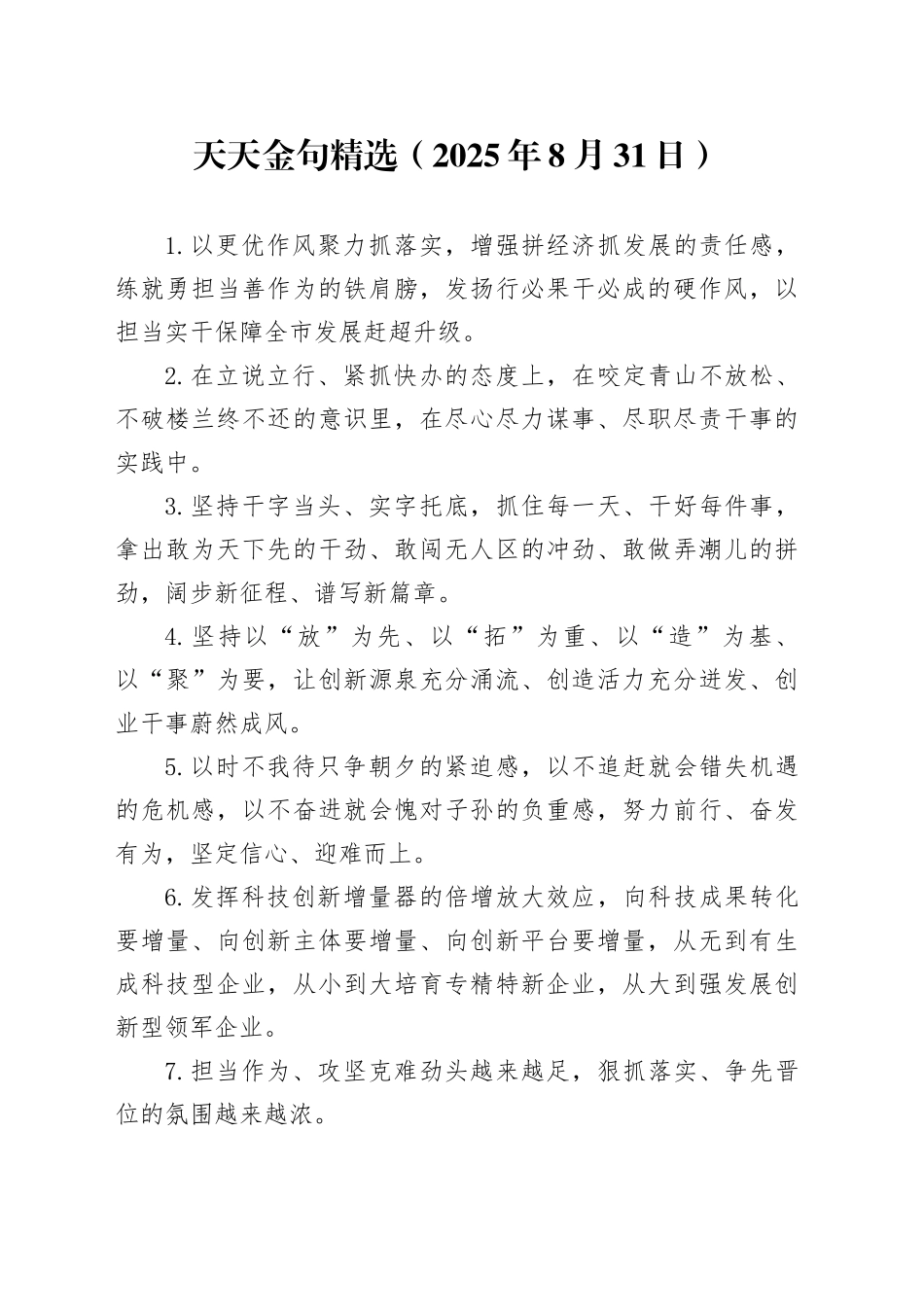 天天金句精选（2025年8月31日）

1.以更优作风聚力抓落实，增强拼经济抓发展的责任感，练就勇担当善作为的铁肩膀，发扬行必果干必成的硬作风，以担当实干保障全市发展赶超升级。

2.在立说立行、紧抓快办的态度上，在咬定青山不放松、不破楼兰终不还的意识里，在尽心尽力谋事、尽职尽责干事的实践中。

3.坚持干字当头、实字托底，抓住每一天、干好每件事，拿出敢为天下先的干劲、敢闯无人区的冲劲、敢做弄潮儿的拼劲，阔步新征程、谱写新篇章。

4.坚持以“放”为先、以“拓”为重、以“造”为基、以“聚”为要，让创新源泉充分涌流、创造活力充分迸发、创业干事蔚然成风。

5.以时不我待只争朝夕的紧迫感，以不追赶就会错失机遇的危机感，以不奋进就会愧对子孙的负重感，努力前行、奋发有为，坚定信心、迎难而上。

6.发挥科技创新增量器的倍增放大效应，向科技成果转化要增量、向创新主体要增量、向创新平台要增量，从无到有生成科技型企业，从小到大培育专精特新企业，从大到强发展创新型领军企业。

7.担当作为、攻坚克难劲头越来越足，狠抓落实、争先晋位的氛围越来越浓。